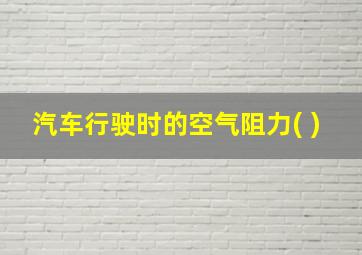 汽车行驶时的空气阻力( )